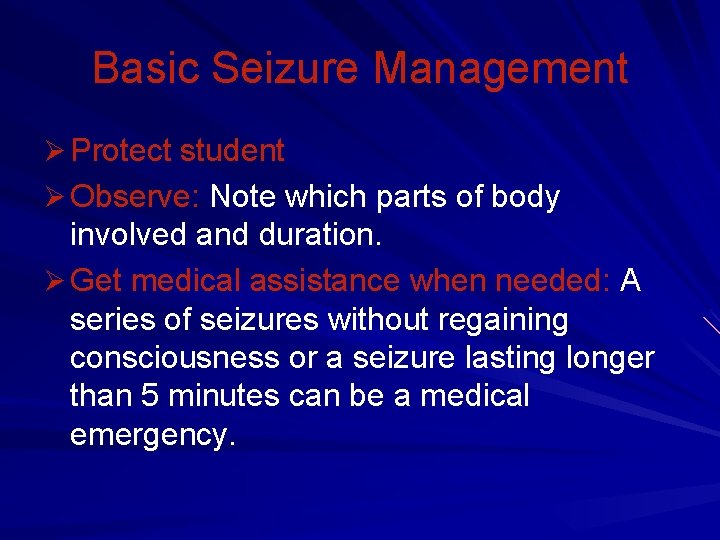 Basic Seizure Management

➢ Protect student

➢ Observe: Note which parts of body involved and duration.

➢ Get medical assistance when needed: A series of seizures without regaining consciousness or a seizure lasting longer than 5 minutes can be a medical emergency.